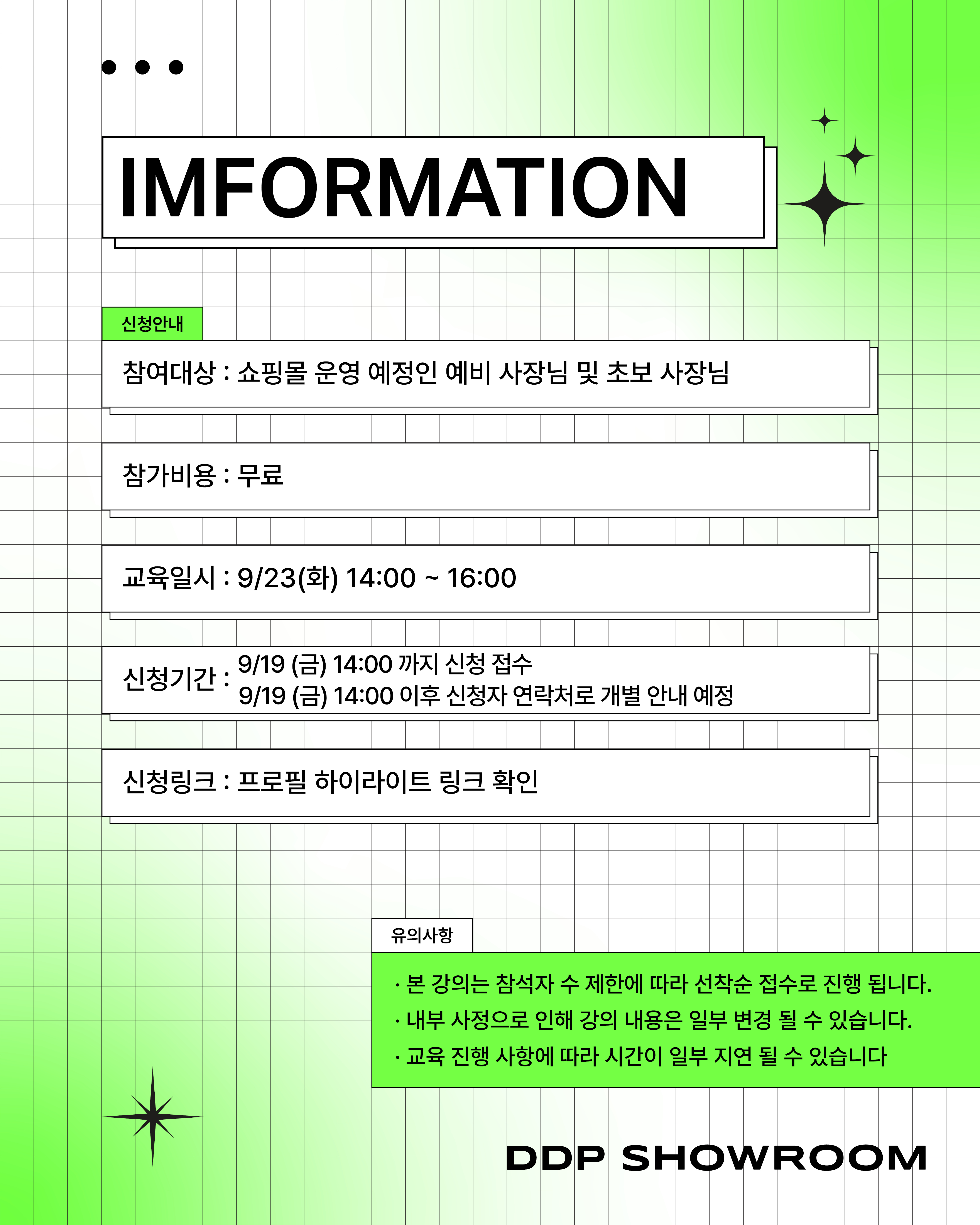 IMFORMATION

신청안내

참여대상 : 쇼핑몰 운영 예정인 예비 사장님 및 초보 사장님

참가비용 : 무료

교육일시 : 9/23(화) 14:00 ~ 16:00

신청기간 : 9/19 (금) 14:00 까지 신청 접수
9/19 (금) 14:00 이후 신청자 연락처로 개별 안내 예정

신청링크 : 프로필 하이라이트 링크 확인

유의사항

· 본 강의는 참석자 수 제한에 따라 선착순 접수로 진행 됩니다.
· 내부 사정으로 인해 강의 내용은 일부 변경 될 수 있습니다.
· 교육 진행 사항에 따라 시간이 일부 지연 될 수 있습니다

DDP SHOWROOM